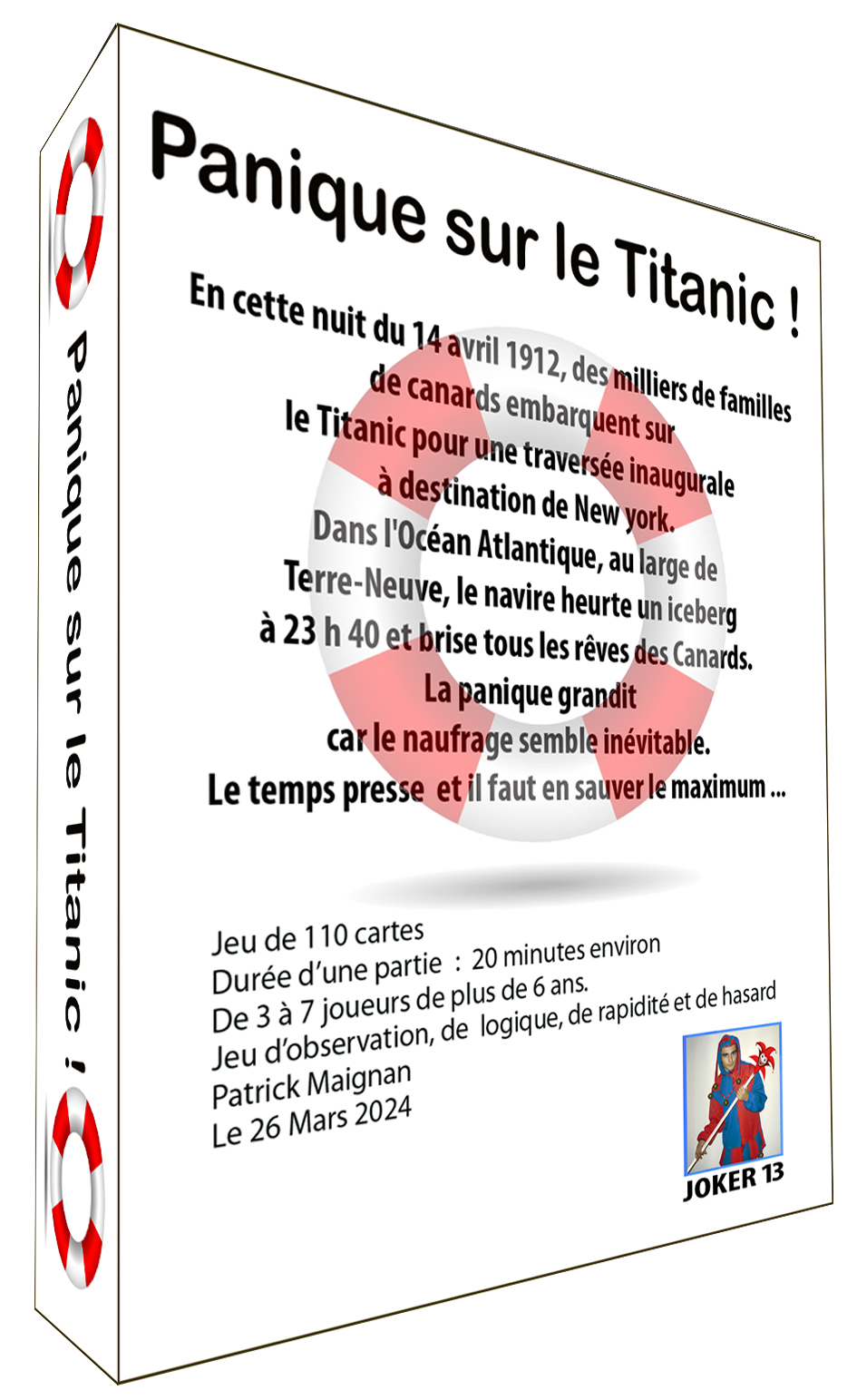 Panique sur le Titanic !

Panique sur le Titanic !

En cette nuit du 14 avril 1912, des milliers de familles de canards embarquent sur le Titanic pour une traversée inaugurale à destination de New york. Dans l'Océan Atlantique, au large de Terre-Neuve, le navire heurte un iceberg à 23 h 40 et brise tous les rêves des Canards. La panique grandit car le naufrage semble inévitable. Le temps presse et il faut en sauver le maximum ...

Jeu de 110 cartes
Durée d'une partie : 20 minutes environ
De 3 à 7 joueurs de plus de 6 ans.
Jeu d'observation, de logique, de rapidité et de hasard
Patrick Maignan
Le 26 Mars 2024

JOKER 13